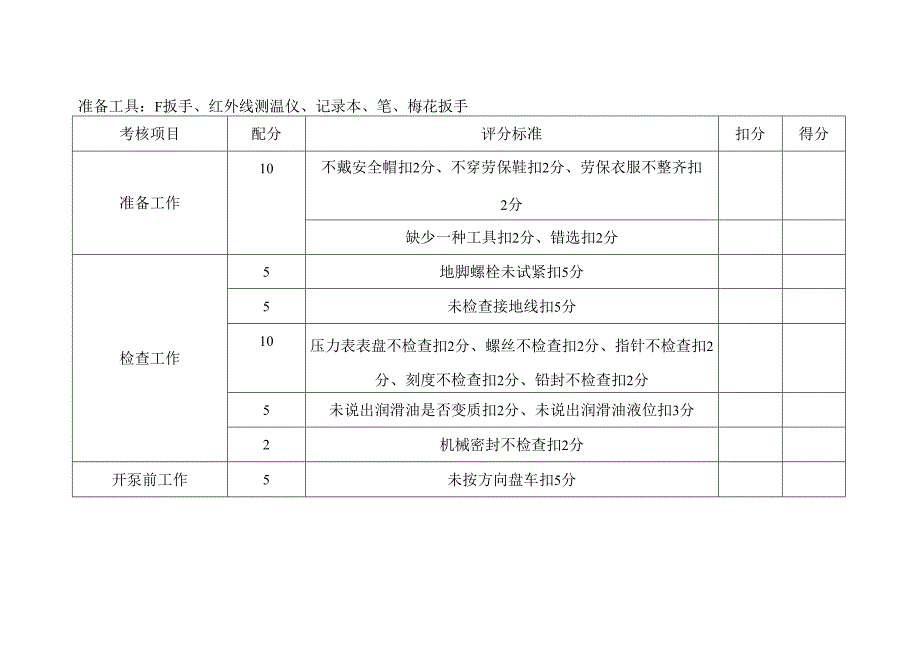 准备工具：F扳手、红外线测温仪、记录本、笔、梅花扳手

| 考核项目 | 配分 | 评分标准 | 扣分 | 得分 |
|---|---|---|---|---|
| 准备工作 | 10 | 不戴安全帽扣2分、不穿劳保鞋扣2分、劳保衣服不整齐扣2分 | | |
| | | 缺少一种工具扣2分、错选扣2分 | | |
| 检查工作 | 5 | 地脚螺栓未试紧扣5分 | | |
| | 5 | 未检查接地线扣5分 | | |
| | 10 | 压力表表盘不检查扣2分、螺丝不检查扣2分、指针不检查扣2分、刻度不检查扣2分、铅封不检查扣2分 | | |
| | 5 | 未说出润滑油是否变质扣2分、未说出润滑油液位扣3分 | | |
| | 2 | 机械密封不检查扣2分 | | |
| 开泵前工作 | 5 | 未按方向盘车扣5分 | | |